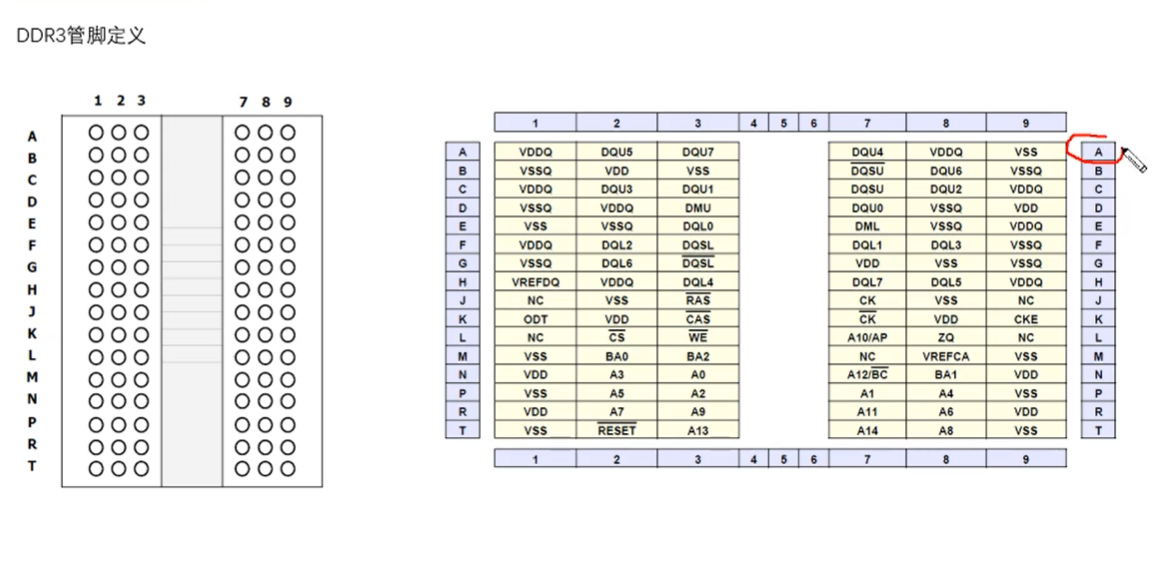 DDR3管脚定义

1 2 3 7 8 9

A
B
C
D
E
F
G
H
J
K
L
M
N
P
R
T

| | 1 | 2 | 3 | 4 | 5 | 6 | 7 | 8 | 9 | |
|---|---|---|---|---|---|---|---|---|---|---|
| A | VDDQ | DQU5 | DQU7 | | | | DQU4 | VDDQ | VSS | A |
| B | VSSQ | VDD | VSS | | | | $\overline{DQSU}$ | DQU6 | VSSQ | B |
| C | VDDQ | DQU3 | DQU1 | | | | DQSU | DQU2 | VDDQ | C |
| D | VSSQ | VDDQ | DMU | | | | DQU0 | VSSQ | VDD | D |
| E | VSS | VSSQ | DQL0 | | | | DML | VSSQ | VDDQ | E |
| F | VDDQ | DQL2 | DQSL | | | | DQL1 | DQL3 | VSSQ | F |
| G | VSSQ | DQL6 | $\overline{DQSL}$ | | | | VDD | VSS | VSSQ | G |
| H | VREFDQ | VDDQ | DQL4 | | | | DQL7 | DQL5 | VDDQ | H |
| J | NC | VSS | $\overline{RAS}$ | | | | CK | VSS | NC | J |
| K | ODT | VDD | $\overline{CAS}$ | | | | $\overline{CK}$ | VDD | CKE | K |
| L | NC | $\overline{CS}$ | $\overline{WE}$ | | | | A10/AP | ZQ | NC | L |
| M | VSS | BA0 | BA2 | | | | NC | VREFCA | VSS | M |
| N | VDD | A3 | A0 | | | | A12/$\overline{BC}$ | BA1 | VDD | N |
| P | VSS | A5 | A2 | | | | A1 | A4 | VSS | P |
| R | VDD | A7 | A9 | | | | A11 | A6 | VDD | R |
| T | VSS | $\overline{RESET}$ | A13 | | | | A14 | A8 | VSS | T |
| | 1 | 2 | 3 | 4 | 5 | 6 | 7 | 8 | 9 | |